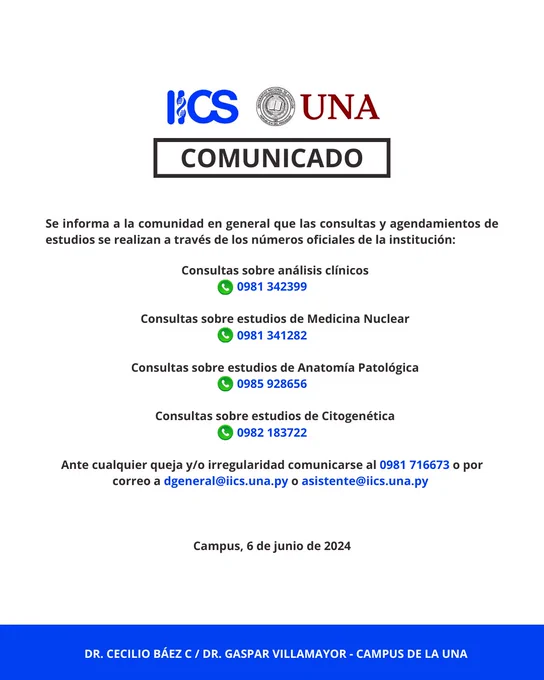 IICS UNA

COMUNICADO

Se informa a la comunidad en general que las consultas y agendamientos de estudios se realizan a través de los números oficiales de la institución:

Consultas sobre análisis clínicos
0981 342399

Consultas sobre estudios de Medicina Nuclear
0981 341282

Consultas sobre estudios de Anatomía Patológica
0985 928656

Consultas sobre estudios de Citogenética
0982 183722

Ante cualquier queja y/o irregularidad comunicarse al 0981 716673 o por correo a dgeneral@iics.una.py o asistente@iics.una.py

Campus, 6 de junio de 2024

DR. CECILIO BÁEZ C / DR. GASPAR VILLAMAYOR - CAMPUS DE LA UNA